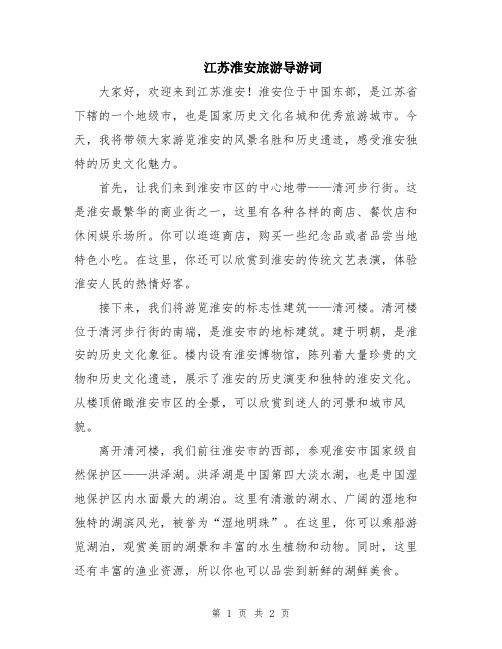 江苏淮安旅游导游词

大家好，欢迎来到江苏淮安！淮安位于中国东部，是江苏省下辖的一个地级市，也是国家历史文化名城和优秀旅游城市。今天，我将带领大家游览淮安的风景名胜和历史遗迹，感受淮安独特的历史文化魅力。

首先，让我们来到淮安市区的中心地带——清河步行街。这是淮安最繁华的商业街之一，这里有各种各样的商店、餐饮店和休闲娱乐场所。你可以逛逛商店，购买一些纪念品或者品尝当地特色小吃。在这里，你还可以欣赏到淮安的传统文艺表演，体验淮安人民的热情好客。

接下来，我们将游览淮安的标志性建筑——清河楼。清河楼位于清河步行街的南端，是淮安市的地标建筑。建于明朝，是淮安的历史文化象征。楼内设有淮安博物馆，陈列着大量珍贵的文物和历史文化遗迹，展示了淮安的历史演变和独特的淮安文化。从楼顶俯瞰淮安市区的全景，可以欣赏到迷人的河景和城市风貌。

离开清河楼，我们前往淮安市的西部，参观淮安市国家级自然保护区——洪泽湖。洪泽湖是中国第四大淡水湖，也是中国湿地保护区内水面最大的湖泊。这里有清澈的湖水、广阔的湿地和独特的湖滨风光，被誉为“湿地明珠”。在这里，你可以乘船游览湖泊，观赏美丽的湖景和丰富的水生植物和动物。同时，这里还有丰富的渔业资源，所以你也可以品尝到新鲜的湖鲜美食。

第 1 页 共 2 页